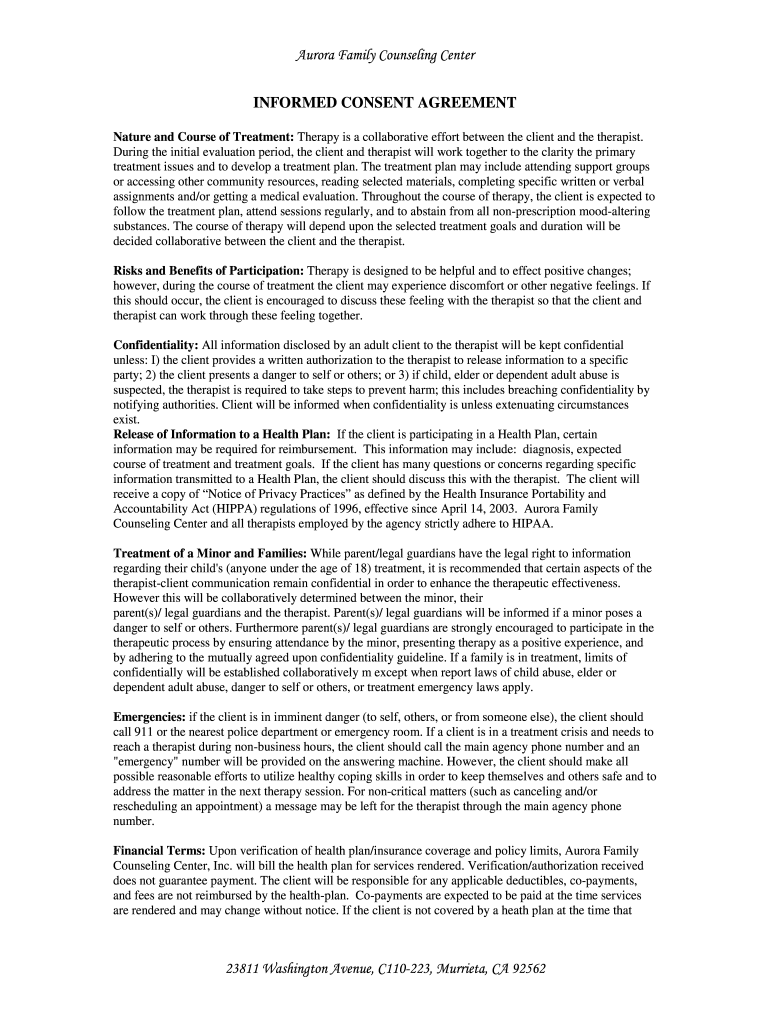 Aurora Family Counseling Center

INFORMED CONSENT AGREEMENT

Nature and Course of Treatment: Therapy is a collaborative effort between the client and the therapist. During the initial evaluation period, the client and therapist will work together to the clarity the primary treatment issues and to develop a treatment plan. The treatment plan may include attending support groups or accessing other community resources, reading selected materials, completing specific written or verbal assignments and/or getting a medical evaluation. Throughout the course of therapy, the client is expected to follow the treatment plan, attend sessions regularly, and to abstain from all non-prescription mood-altering substances. The course of therapy will depend upon the selected treatment goals and duration will be decided collaborative between the client and the therapist.

Risks and Benefits of Participation: Therapy is designed to be helpful and to effect positive changes; however, during the course of treatment the client may experience discomfort or other negative feelings. If this should occur, the client is encouraged to discuss these feeling with the therapist so that the client and therapist can work through these feeling together.

Confidentiality: All information disclosed by an adult client to the therapist will be kept confidential unless: I) the client provides a written authorization to the therapist to release information to a specific party; 2) the client presents a danger to self or others; or 3) if child, elder or dependent adult abuse is suspected, the therapist is required to take steps to prevent harm; this includes breaching confidentiality by notifying authorities. Client will be informed when confidentiality is unless extenuating circumstances exist.
Release of Information to a Health Plan: If the client is participating in a Health Plan, certain information may be required for reimbursement. This information may include: diagnosis, expected course of treatment and treatment goals. If the client has many questions or concerns regarding specific information transmitted to a Health Plan, the client should discuss this with the therapist. The client will receive a copy of “Notice of Privacy Practices” as defined by the Health Insurance Portability and Accountability Act (HIPPA) regulations of 1996, effective since April 14, 2003. Aurora Family Counseling Center and all therapists employed by the agency strictly adhere to HIPAA.

Treatment of a Minor and Families: While parent/legal guardians have the legal right to information regarding their child's (anyone under the age of 18) treatment, it is recommended that certain aspects of the therapist-client communication remain confidential in order to enhance the therapeutic effectiveness. However this will be collaboratively determined between the minor, their parent(s)/ legal guardians and the therapist. Parent(s)/ legal guardians will be informed if a minor poses a danger to self or others. Furthermore parent(s)/ legal guardians are strongly encouraged to participate in the therapeutic process by ensuring attendance by the minor, presenting therapy as a positive experience, and by adhering to the mutually agreed upon confidentiality guideline. If a family is in treatment, limits of confidentially will be established collaboratively m except when report laws of child abuse, elder or dependent adult abuse, danger to self or others, or treatment emergency laws apply.

Emergencies: if the client is in imminent danger (to self, others, or from someone else), the client should call 911 or the nearest police department or emergency room. If a client is in a treatment crisis and needs to reach a therapist during non-business hours, the client should call the main agency phone number and an "emergency" number will be provided on the answering machine. However, the client should make all possible reasonable efforts to utilize healthy coping skills in order to keep themselves and others safe and to address the matter in the next therapy session. For non-critical matters (such as canceling and/or rescheduling an appointment) a message may be left for the therapist through the main agency phone number.

Financial Terms: Upon verification of health plan/insurance coverage and policy limits, Aurora Family Counseling Center, Inc. will bill the health plan for services rendered. Verification/authorization received does not guarantee payment. The client will be responsible for any applicable deductibles, co-payments, and fees are not reimbursed by the health-plan. Co-payments are expected to be paid at the time services are rendered and may change without notice. If the client is not covered by a heath plan at the time that

23811 Washington Avenue, C110-223, Murrieta, CA 92562